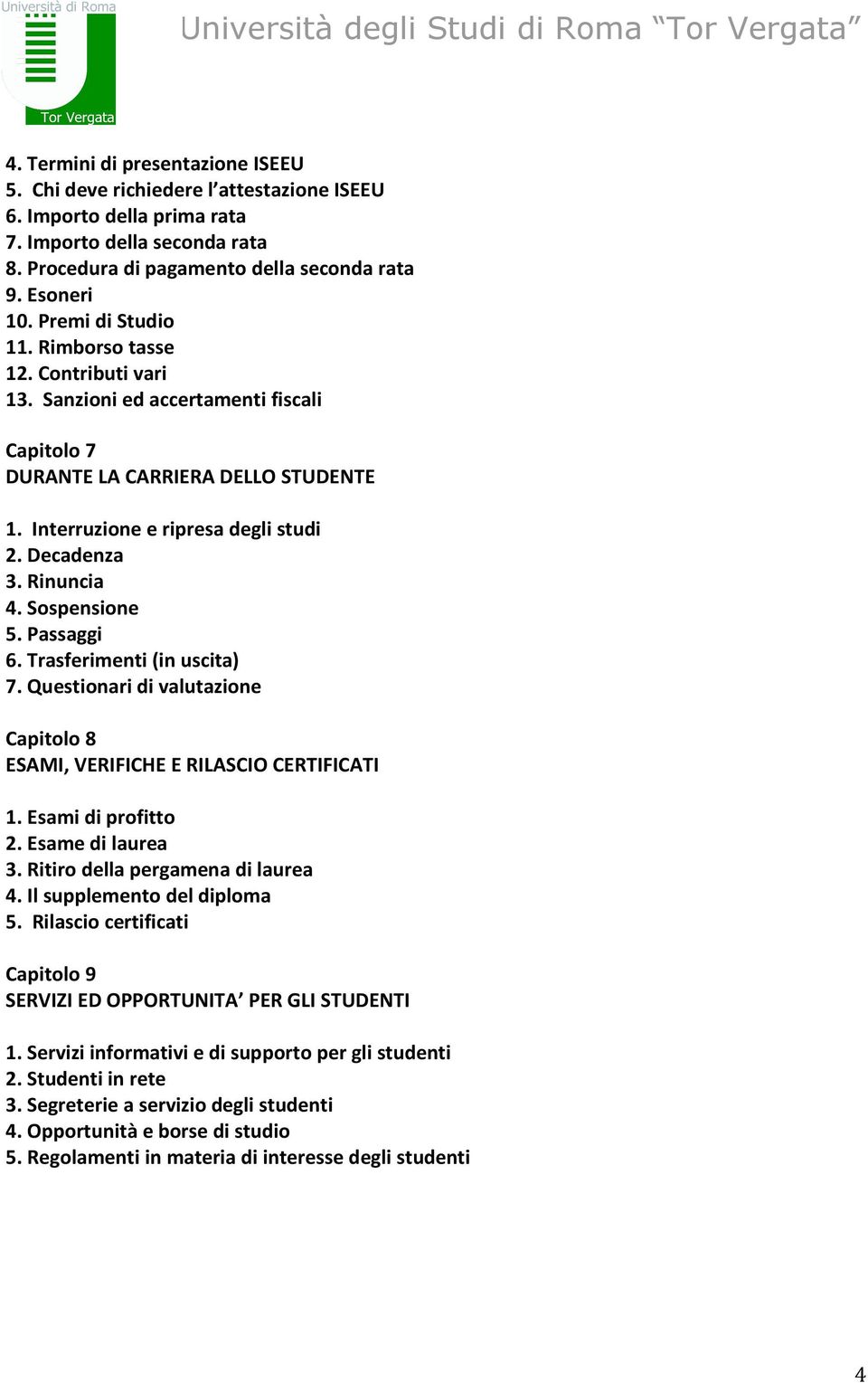 Università di Roma
Tor Vergata

Università degli Studi di Roma “Tor Vergata”

4. Termini di presentazione ISEEU
5. Chi deve richiedere l’attestazione ISEEU
6. Importo della prima rata
7. Importo della seconda rata
8. Procedura di pagamento della seconda rata
9. Esoneri
10. Premi di Studio
11. Rimborso tasse
12. Contributi vari
13. Sanzioni ed accertamenti fiscali

Capitolo 7
DURANTE LA CARRIERA DELLO STUDENTE

1. Interruzione e ripresa degli studi
2. Decadenza
3. Rinuncia
4. Sospensione
5. Passaggi
6. Trasferimenti (in uscita)
7. Questionari di valutazione

Capitolo 8
ESAMI, VERIFICHE E RILASCIO CERTIFICATI

1. Esami di profitto
2. Esame di laurea
3. Ritiro della pergamena di laurea
4. Il supplemento del diploma
5. Rilascio certificati

Capitolo 9
SERVIZI ED OPPORTUNITA’ PER GLI STUDENTI

1. Servizi informativi e di supporto per gli studenti
2. Studenti in rete
3. Segreterie a servizio degli studenti
4. Opportunità e borse di studio
5. Regolamenti in materia di interesse degli studenti

4